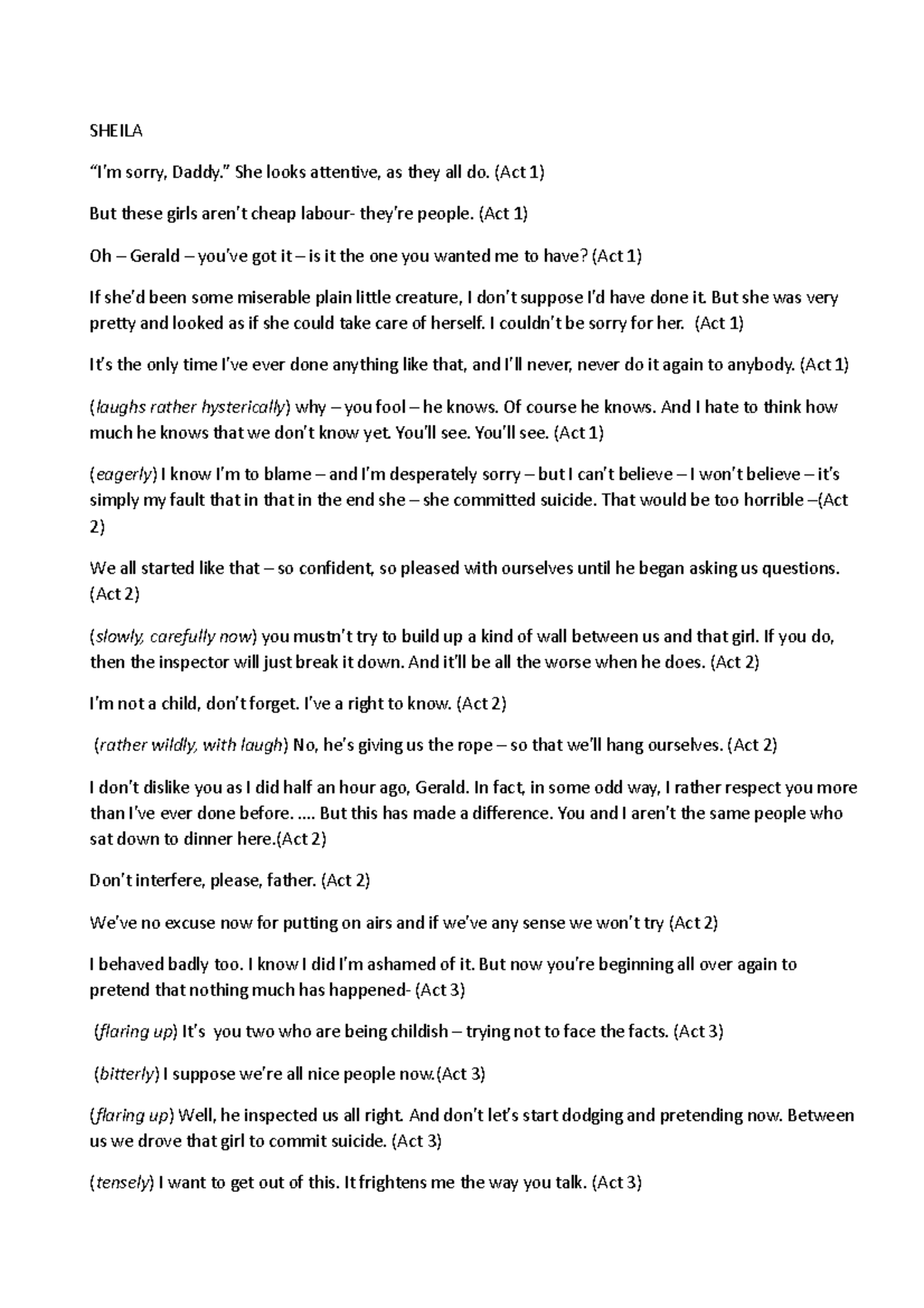 SHEILA

“I’m sorry, Daddy.” She looks attentive, as they all do. (Act 1)

But these girls aren’t cheap labour- they’re people. (Act 1)

Oh – Gerald – you’ve got it – is it the one you wanted me to have? (Act 1)

If she’d been some miserable plain little creature, I don’t suppose I’d have done it. But she was very pretty and looked as if she could take care of herself. I couldn’t be sorry for her. (Act 1)

It’s the only time I’ve ever done anything like that, and I’ll never, never do it again to anybody. (Act 1)

(laughs rather hysterically) why – you fool – he knows. Of course he knows. And I hate to think how much he knows that we don’t know yet. You’ll see. You’ll see. (Act 1)

(eagerly) I know I’m to blame – and I’m desperately sorry – but I can’t believe – I won’t believe – it’s simply my fault that in that in the end she – she committed suicide. That would be too horrible –(Act 2)

We all started like that – so confident, so pleased with ourselves until he began asking us questions. (Act 2)

(slowly, carefully now) you mustn’t try to build up a kind of wall between us and that girl. If you do, then the inspector will just break it down. And it’ll be all the worse when he does. (Act 2)

I’m not a child, don’t forget. I’ve a right to know. (Act 2)

(rather wildly, with laugh) No, he’s giving us the rope – so that we’ll hang ourselves. (Act 2)

I don’t dislike you as I did half an hour ago, Gerald. In fact, in some odd way, I rather respect you more than I’ve ever done before. .... But this has made a difference. You and I aren’t the same people who sat down to dinner here.(Act 2)

Don’t interfere, please, father. (Act 2)

We’ve no excuse now for putting on airs and if we’ve any sense we won’t try (Act 2)

I behaved badly too. I know I did I’m ashamed of it. But now you’re beginning all over again to pretend that nothing much has happened- (Act 3)

(flaring up) It’s you two who are being childish – trying not to face the facts. (Act 3)

(bitterly) I suppose we’re all nice people now.(Act 3)

(flaring up) Well, he inspected us all right. And don’t let’s start dodging and pretending now. Between us we drove that girl to commit suicide. (Act 3)

(tensely) I want to get out of this. It frightens me the way you talk. (Act 3)